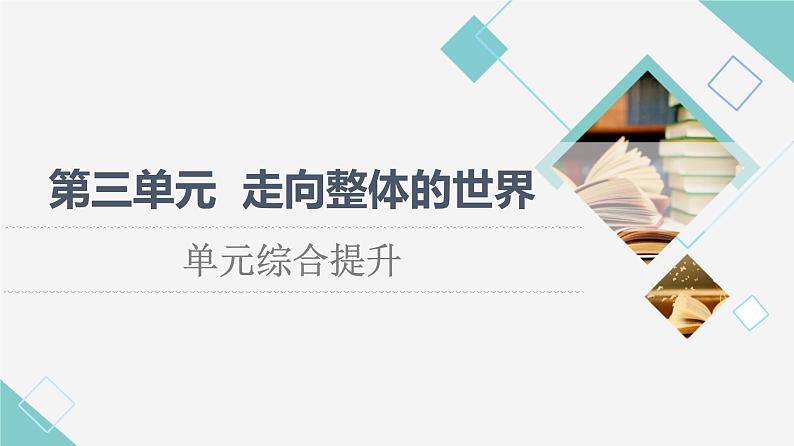 第三单元　走向整体的世界

单元综合提升